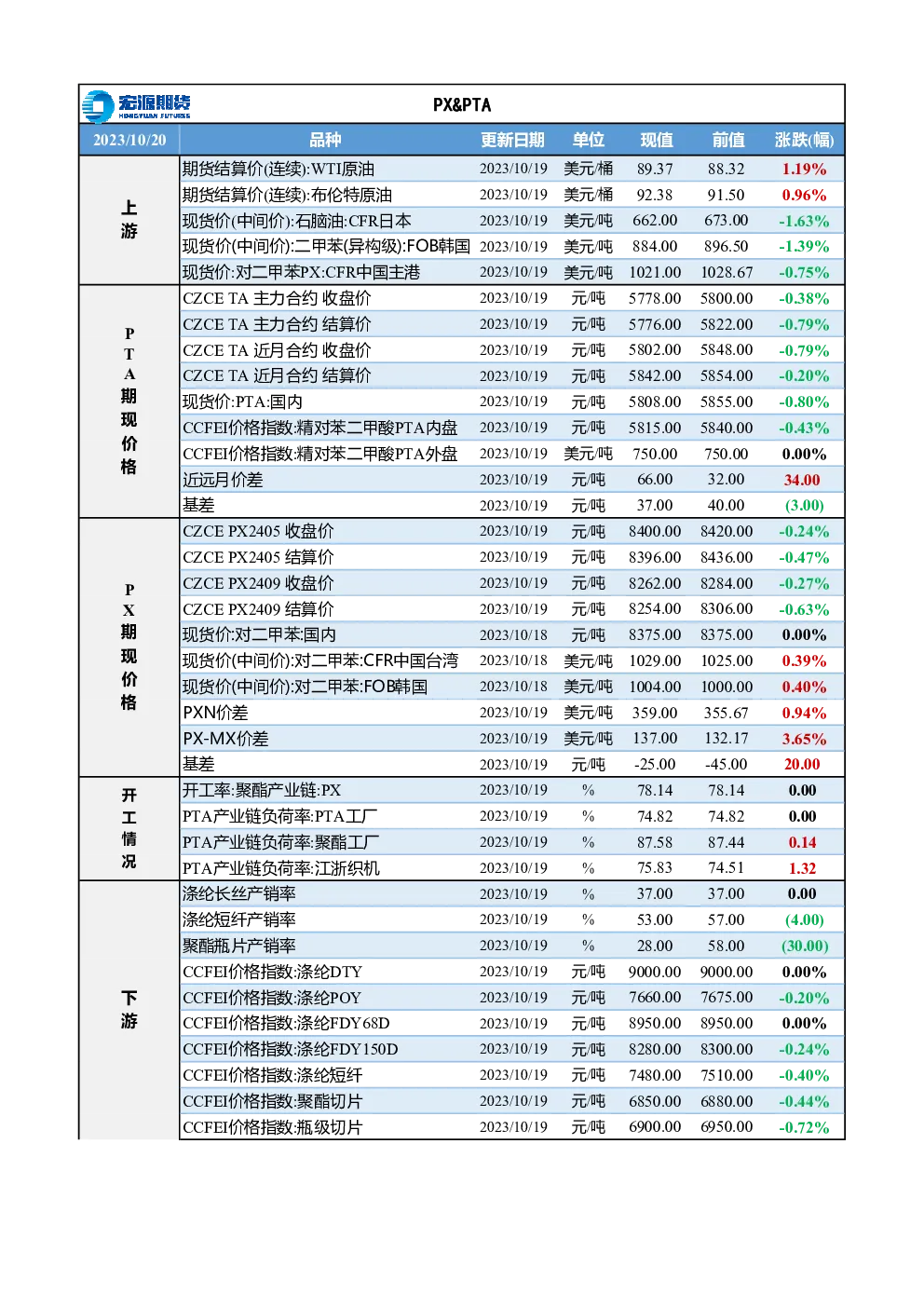 宏源期货 HONGYUAN FUTURES

PX&PTA

| 2023/10/20 | 品种 | 更新日期 | 单位 | 现值 | 前值 | 涨跌(幅) |
|---|---|---|---|---|---|---|
| 上游 | 期货结算价(连续):WTI原油 | 2023/10/19 | 美元/桶 | 89.37 | 88.32 | 1.19% |
| | 期货结算价(连续):布伦特原油 | 2023/10/19 | 美元/桶 | 92.38 | 91.50 | 0.96% |
| | 现货价(中间价):石脑油:CFR日本 | 2023/10/19 | 美元/吨 | 662.00 | 673.00 | -1.63% |
| | 现货价(中间价):二甲苯(异构级):FOB韩国 | 2023/10/19 | 美元/吨 | 884.00 | 896.50 | -1.39% |
| | 现货价:对二甲苯PX:CFR中国主港 | 2023/10/19 | 美元/吨 | 1021.00 | 1028.67 | -0.75% |
| PTA期现价格 | CZCE TA 主力合约 收盘价 | 2023/10/19 | 元/吨 | 5778.00 | 5800.00 | -0.38% |
| | CZCE TA 主力合约 结算价 | 2023/10/19 | 元/吨 | 5776.00 | 5822.00 | -0.79% |
| | CZCE TA 近月合约 收盘价 | 2023/10/19 | 元/吨 | 5802.00 | 5848.00 | -0.79% |
| | CZCE TA 近月合约 结算价 | 2023/10/19 | 元/吨 | 5842.00 | 5854.00 | -0.20% |
| | 现货价:PTA:国内 | 2023/10/19 | 元/吨 | 5808.00 | 5855.00 | -0.80% |
| | CCFEI价格指数:精对苯二甲酸PTA内盘 | 2023/10/19 | 元/吨 | 5815.00 | 5840.00 | -0.43% |
| | CCFEI价格指数:精对苯二甲酸PTA外盘 | 2023/10/19 | 美元/吨 | 750.00 | 750.00 | 0.00% |
| | 近远月价差 | 2023/10/19 | 元/吨 | 66.00 | 32.00 | 34.00 |
| | 基差 | 2023/10/19 | 元/吨 | 37.00 | 40.00 | (3.00) |
| PX期现价格 | CZCE PX2405 收盘价 | 2023/10/19 | 元/吨 | 8400.00 | 8420.00 | -0.24% |
| | CZCE PX2405 结算价 | 2023/10/19 | 元/吨 | 8396.00 | 8436.00 | -0.47% |
| | CZCE PX2409 收盘价 | 2023/10/19 | 元/吨 | 8262.00 | 8284.00 | -0.27% |
| | CZCE PX2409 结算价 | 2023/10/19 | 元/吨 | 8254.00 | 8306.00 | -0.63% |
| | 现货价:对二甲苯:国内 | 2023/10/18 | 元/吨 | 8375.00 | 8375.00 | 0.00% |
| | 现货价(中间价):对二甲苯:CFR中国台湾 | 2023/10/18 | 美元/吨 | 1029.00 | 1025.00 | 0.39% |
| | 现货价(中间价):对二甲苯:FOB韩国 | 2023/10/18 | 美元/吨 | 1004.00 | 1000.00 | 0.40% |
| | PXN价差 | 2023/10/19 | 美元/吨 | 359.00 | 355.67 | 0.94% |
| | PX-MX价差 | 2023/10/19 | 美元/吨 | 137.00 | 132.17 | 3.65% |
| | 基差 | 2023/10/19 | 元/吨 | -25.00 | -45.00 | 20.00 |
| 开工情况 | 开工率:聚酯产业链:PX | 2023/10/19 | % | 78.14 | 78.14 | 0.00 |
| | PTA产业链负荷率:PTA工厂 | 2023/10/19 | % | 74.82 | 74.82 | 0.00 |
| | PTA产业链负荷率:聚酯工厂 | 2023/10/19 | % | 87.58 | 87.44 | 0.14 |
| | PTA产业链负荷率:江浙织机 | 2023/10/19 | % | 75.83 | 74.51 | 1.32 |
| 下游 | 涤纶长丝产销率 | 2023/10/19 | % | 37.00 | 37.00 | 0.00 |
| | 涤纶短纤产销率 | 2023/10/19 | % | 53.00 | 57.00 | (4.00) |
| | 聚酯瓶片产销率 | 2023/10/19 | % | 28.00 | 58.00 | (30.00) |
| | CCFEI价格指数:涤纶DTY | 2023/10/19 | 元/吨 | 9000.00 | 9000.00 | 0.00% |
| | CCFEI价格指数:涤纶POY | 2023/10/19 | 元/吨 | 7660.00 | 7675.00 | -0.20% |
| | CCFEI价格指数:涤纶FDY68D | 2023/10/19 | 元/吨 | 8950.00 | 8950.00 | 0.00% |
| | CCFEI价格指数:涤纶FDY150D | 2023/10/19 | 元/吨 | 8280.00 | 8300.00 | -0.24% |
| | CCFEI价格指数:涤纶短纤 | 2023/10/19 | 元/吨 | 7480.00 | 7510.00 | -0.40% |
| | CCFEI价格指数:聚酯切片 | 2023/10/19 | 元/吨 | 6850.00 | 6880.00 | -0.44% |
| | CCFEI价格指数:瓶级切片 | 2023/10/19 | 元/吨 | 6900.00 | 6950.00 | -0.72% |